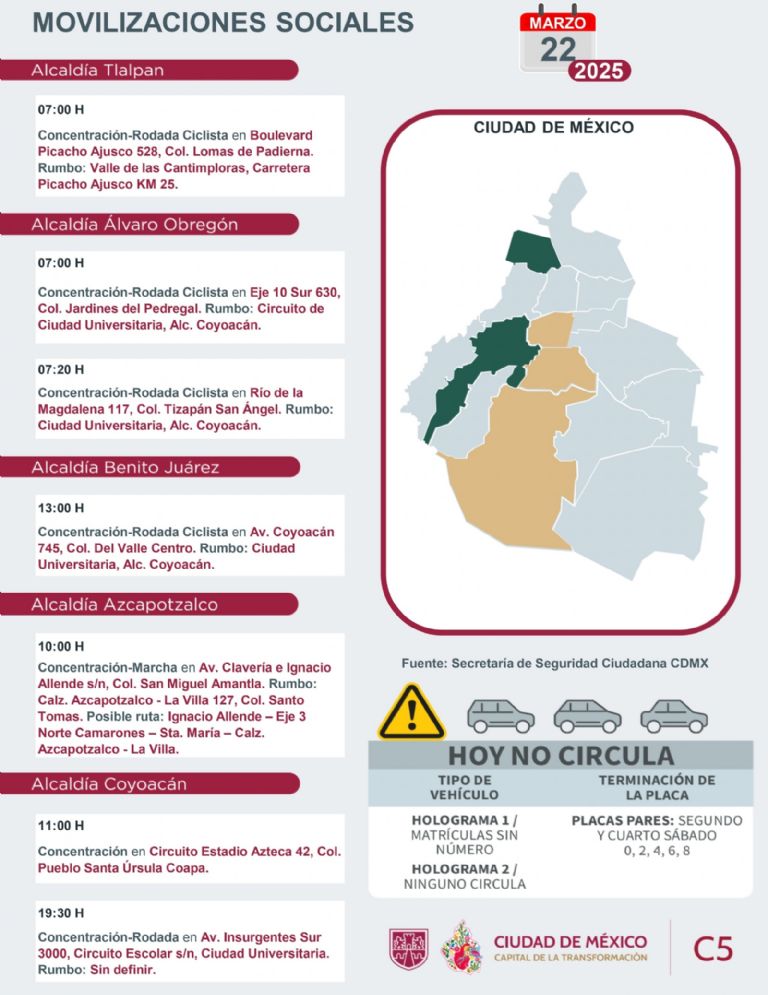 MOVILIZACIONES SOCIALES

MARZO
22
2025

Alcaldía Tlalpan

07:00 H

Concentración-Rodada Ciclista en Boulevard Picacho Ajusco 528, Col. Lomas de Padierna. Rumbo: Valle de las Cantimploras, Carretera Picacho Ajusco KM 25.

Alcaldía Álvaro Obregón

07:00 H

Concentración-Rodada Ciclista en Eje 10 Sur 630, Col. Jardines del Pedregal. Rumbo: Circuito de Ciudad Universitaria, Alc. Coyoacán.

07:20 H

Concentración-Rodada Ciclista en Río de la Magdalena 117, Col. Tizapán San Ángel. Rumbo: Ciudad Universitaria, Alc. Coyoacán.

Alcaldía Benito Juárez

13:00 H

Concentración-Rodada Ciclista en Av. Coyoacán 745, Col. Del Valle Centro. Rumbo: Ciudad Universitaria, Alc. Coyoacán.

Alcaldía Azcapotzalco

10:00 H

Concentración-Marcha en Av. Clavería e Ignacio Allende s/n, Col. San Miguel Amantla. Rumbo: Calz. Azcapotzalco - La Villa 127, Col. Santo Tomas. Posible ruta: Ignacio Allende – Eje 3 Norte Camarones – Sta. María – Calz. Azcapotzalco - La Villa.

Alcaldía Coyoacán

11:00 H

Concentración en Circuito Estadio Azteca 42, Col. Pueblo Santa Úrsula Coapa.

19:30 H

Concentración-Rodada en Av. Insurgentes Sur 3000, Circuito Escolar s/n, Ciudad Universitaria. Rumbo: Sin definir.

CIUDAD DE MÉXICO

Fuente: Secretaría de Seguridad Ciudadana CDMX

HOY NO CIRCULA

| TIPO DE VEHÍCULO | TERMINACIÓN DE LA PLACA |
|---|---|
| HOLOGRAMA 1 / MATRÍCULAS SIN NÚMERO | PLACAS PARES: SEGUNDO Y CUARTO SÁBADO 0, 2, 4, 6, 8 |
| HOLOGRAMA 2 / NINGUNO CIRCULA | |

CIUDAD DE MÉXICO
CAPITAL DE LA TRANSFORMACIÓN
C5